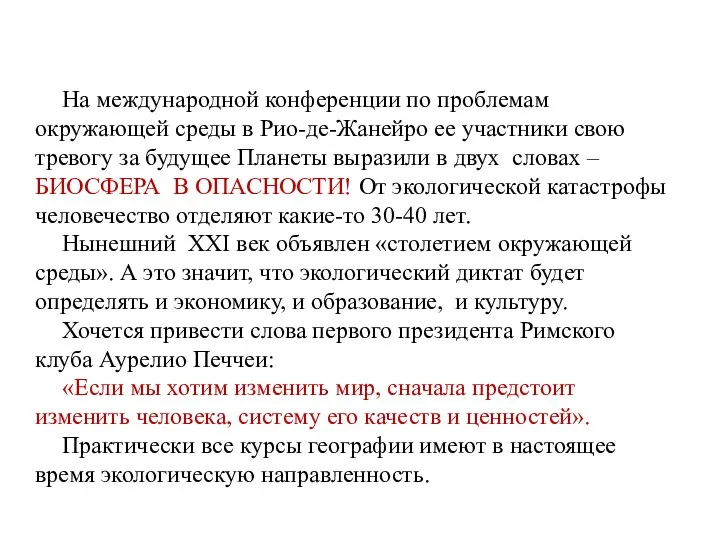 На международной конференции по проблемам окружающей среды в Рио-де-Жанейро ее участники свою тревогу за будущее Планеты выразили в двух словах – БИОСФЕРА В ОПАСНОСТИ! От экологической катастрофы человечество отделяют какие-то 30-40 лет.

Нынешний XXI век объявлен «столетием окружающей среды». А это значит, что экологический диктат будет определять и экономику, и образование, и культуру.

Хочется привести слова первого президента Римского клуба Аурелио Печчеи:

«Если мы хотим изменить мир, сначала предстоит изменить человека, систему его качеств и ценностей».

Практически все курсы географии имеют в настоящее время экологическую направленность.